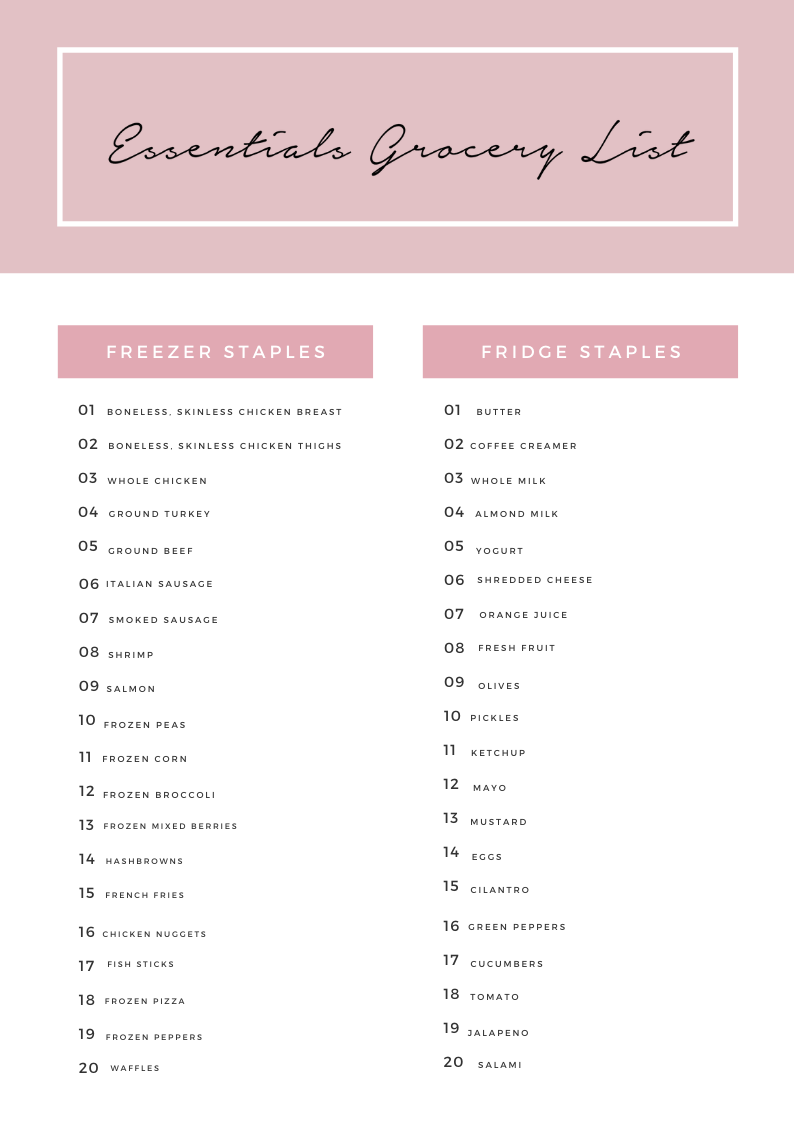 Essentials Grocery List

FREEZER STAPLES

01 BONELESS, SKINLESS CHICKEN BREAST
02 BONELESS, SKINLESS CHICKEN THIGHS
03 WHOLE CHICKEN
04 GROUND TURKEY
05 GROUND BEEF
06 ITALIAN SAUSAGE
07 SMOKED SAUSAGE
08 SHRIMP
09 SALMON
10 FROZEN PEAS
11 FROZEN CORN
12 FROZEN BROCCOLI
13 FROZEN MIXED BERRIES
14 HASHBROWNS
15 FRENCH FRIES
16 CHICKEN NUGGETS
17 FISH STICKS
18 FROZEN PIZZA
19 FROZEN PEPPERS
20 WAFFLES

FRIDGE STAPLES

01 BUTTER
02 COFFEE CREAMER
03 WHOLE MILK
04 ALMOND MILK
05 YOGURT
06 SHREDDED CHEESE
07 ORANGE JUICE
08 FRESH FRUIT
09 OLIVES
10 PICKLES
11 KETCHUP
12 MAYO
13 MUSTARD
14 EGGS
15 CILANTRO
16 GREEN PEPPERS
17 CUCUMBERS
18 TOMATO
19 JALAPENO
20 SALAMI